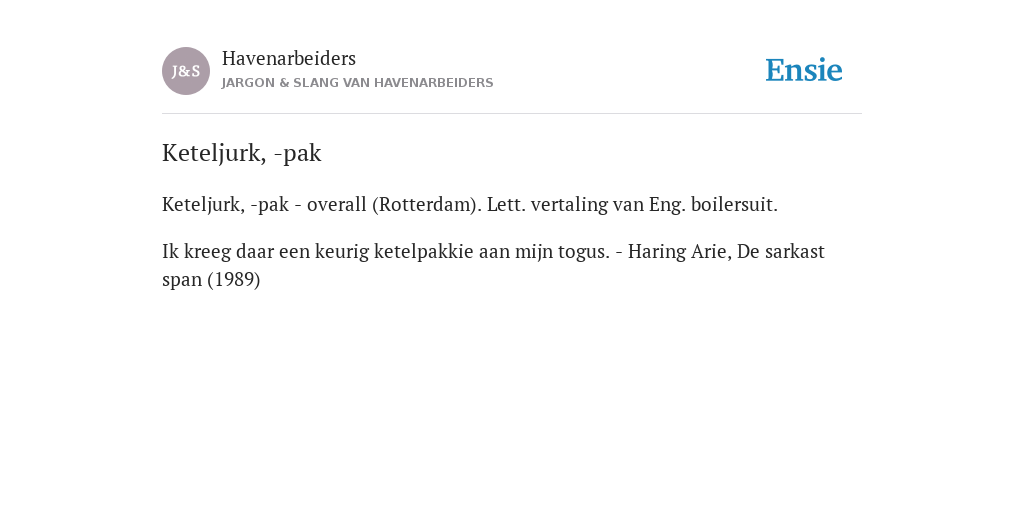 J&S
Havenarbeiders
JARGON & SLANG VAN HAVENARBEIDERS

Ensie

Keteljurk, -pak

Keteljurk, -pak - overall (Rotterdam). Lett. vertaling van Eng. boilersuit.

Ik kreeg daar een keurig ketelpakkie aan mijn togus. - Haring Arie, De sarkast span (1989)